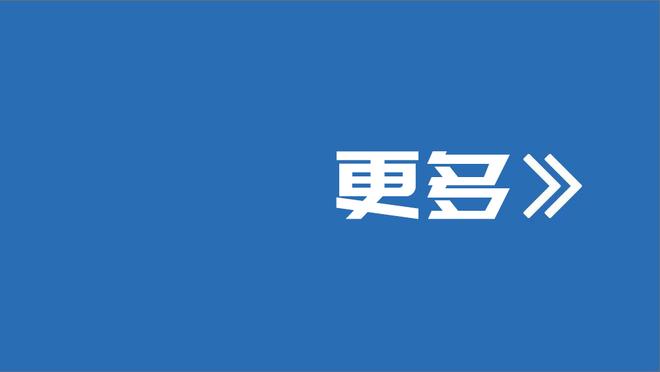 更多》